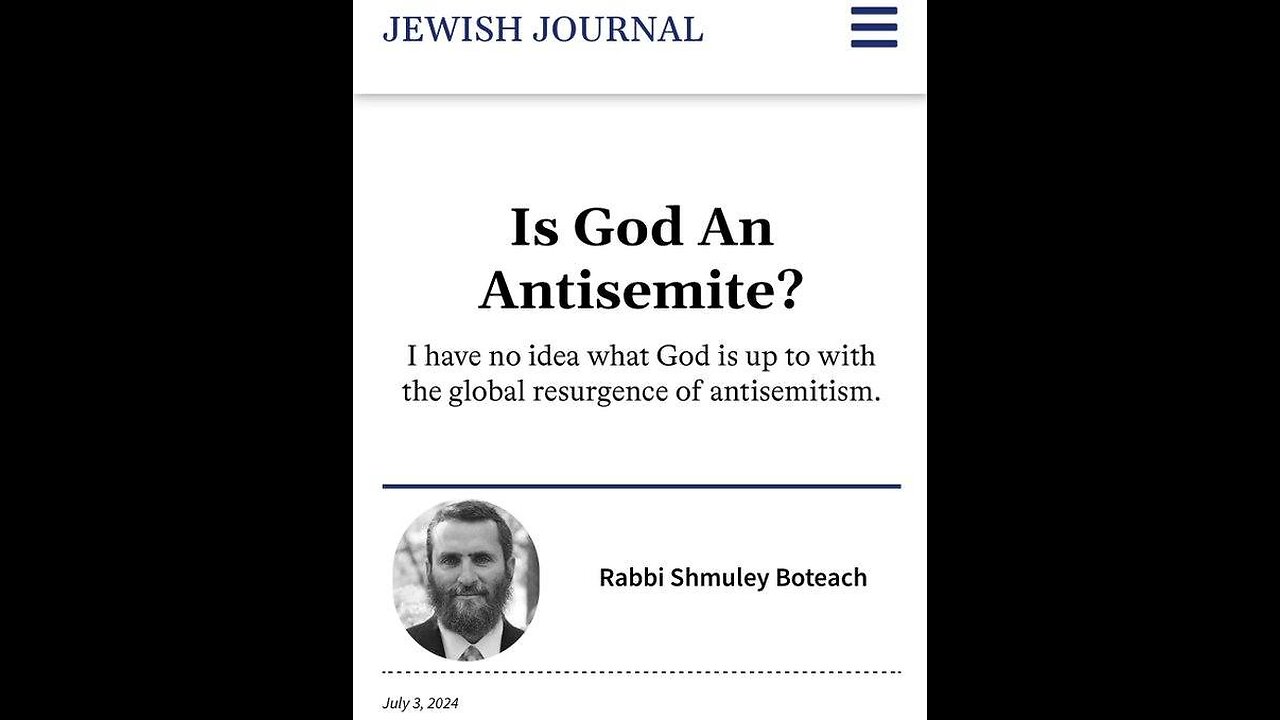 JEWISH JOURNAL

Is God An Antisemite?

I have no idea what God is up to with the global resurgence of antisemitism.

Rabbi Shmuley Boteach

July 3, 2024